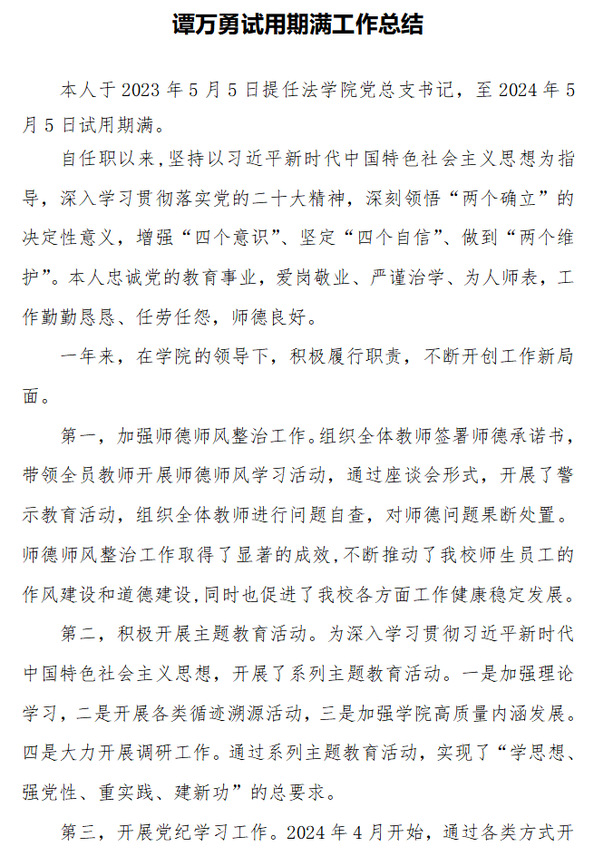 谭万勇试用期满工作总结

本人于 2023 年 5 月 5 日提任法学院党总支书记，至 2024 年 5 月 5 日试用期满。

自任职以来，坚持以习近平新时代中国特色社会主义思想为指导，深入学习贯彻落实党的二十大精神，深刻领悟“两个确立”的决定性意义，增强“四个意识”、坚定“四个自信”、做到“两个维护”。本人忠诚党的教育事业，爱岗敬业、严谨治学、为人师表，工作勤勤恳恳、任劳任怨，师德良好。

一年来，在学院的领导下，积极履行职责，不断开创工作新局面。

第一，加强师德师风整治工作。组织全体教师签署师德承诺书，带领全员教师开展师德师风学习活动，通过座谈会形式，开展了警示教育活动，组织全体教师进行问题自查，对师德问题果断处置。师德师风整治工作取得了显著的成效，不断推动了我校师生员工的作风建设和道德建设，同时也促进了我校各方面工作健康稳定发展。

第二，积极开展主题教育活动。为深入学习贯彻习近平新时代中国特色社会主义思想，开展了系列主题教育活动。一是加强理论学习，二是开展各类循迹溯源活动，三是加强学院高质量内涵发展。四是大力开展调研工作。通过系列主题教育活动，实现了“学思想、强党性、重实践、建新功”的总要求。

第三，开展党纪学习工作。2024 年 4 月开始，通过各类方式开